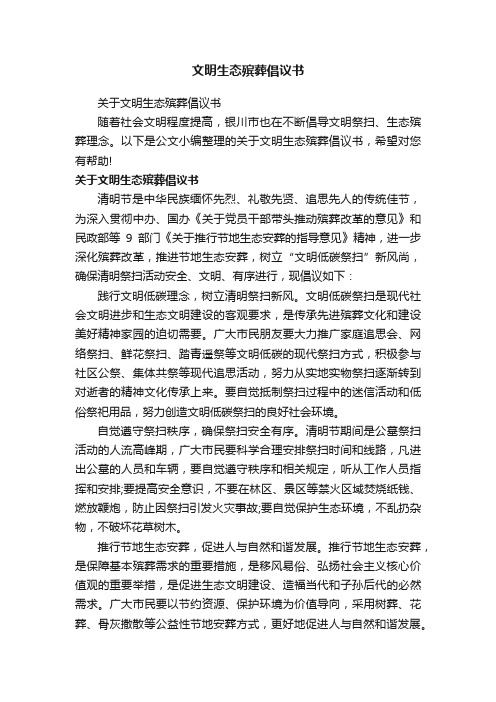 文明生态殡葬倡议书

关于文明生态殡葬倡议书

随着社会文明程度提高，银川市也在不断倡导文明祭扫、生态殡葬理念。以下是公文小编整理的关于文明生态殡葬倡议书，希望对您有帮助!

关于文明生态殡葬倡议书

清明节是中华民族缅怀先烈、礼敬先贤、追思先人的传统佳节，为深入贯彻中办、国办《关于党员干部带头推动殡葬改革的意见》和民政部等 9 部门《关于推行节地生态安葬的指导意见》精神，进一步深化殡葬改革，推进节地生态安葬，树立“文明低碳祭扫”新风尚，确保清明祭扫活动安全、文明、有序进行，现倡议如下：

践行文明低碳理念，树立清明祭扫新风。文明低碳祭扫是现代社会文明进步和生态文明建设的客观要求，是传承先进殡葬文化和建设美好精神家园的迫切需要。广大市民朋友要大力推广家庭追思会、网络祭扫、鲜花祭扫、踏青遥祭等文明低碳的现代祭扫方式，积极参与社区公祭、集体共祭等现代追思活动，努力从实地实物祭扫逐渐转到对逝者的精神文化传承上来。要自觉抵制祭扫过程中的迷信活动和低俗祭祀用品，努力创造文明低碳祭扫的良好社会环境。

自觉遵守祭扫秩序，确保祭扫安全有序。清明节期间是公墓祭扫活动的人流高峰期，广大市民要科学合理安排祭扫时间和线路，凡进出公墓的人员和车辆，要自觉遵守秩序和相关规定，听从工作人员指挥和安排;要提高安全意识，不要在林区、景区等禁火区域焚烧纸钱、燃放鞭炮，防止因祭扫引发火灾事故;要自觉保护生态环境，不乱扔杂物，不破坏花草树木。

推行节地生态安葬，促进人与自然和谐发展。推行节地生态安葬，是保障基本殡葬需求的重要措施，是移风易俗、弘扬社会主义核心价值观的重要举措，是促进生态文明建设、造福当代和子孙后代的必然需求。广大市民要以节约资源、保护环境为价值导向，采用树葬、花葬、骨灰撒散等公益性节地安葬方式，更好地促进人与自然和谐发展。